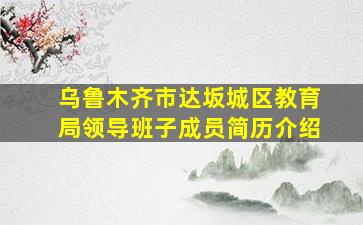 乌鲁木齐市达坂城区教育局领导班子成员简历介绍